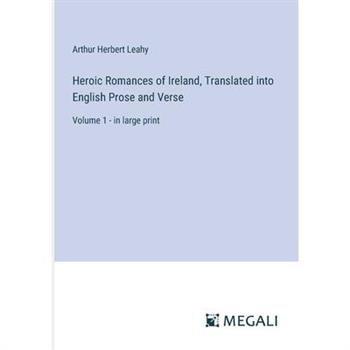 Arthur Herbert Leahy

Heroic Romances of Ireland, Translated into English Prose and Verse

Volume 1 - in large print

MEGALI